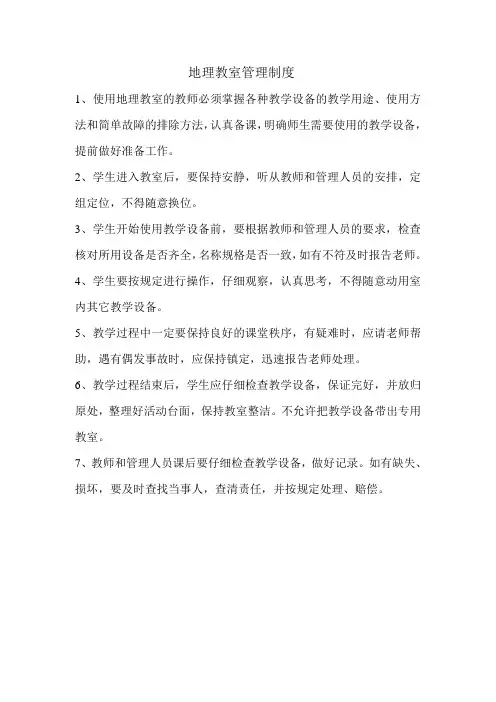 地理教室管理制度

1、使用地理教室的教师必须掌握各种教学设备的教学用途、使用方法和简单故障的排除方法，认真备课，明确师生需要使用的教学设备，提前做好准备工作。

2、学生进入教室后，要保持安静，听从教师和管理人员的安排，定组定位，不得随意换位。

3、学生开始使用教学设备前，要根据教师和管理人员的要求，检查核对所用设备是否齐全，名称规格是否一致，如有不符及时报告老师。

4、学生要按规定进行操作，仔细观察，认真思考，不得随意动用室内其它教学设备。

5、教学过程中一定要保持良好的课堂秩序，有疑难时，应请老师帮助，遇有偶发事故时，应保持镇定，迅速报告老师处理。

6、教学过程结束后，学生应仔细检查教学设备，保证完好，并放归原处，整理好活动台面，保持教室整洁。不允许把教学设备带出专用教室。

7、教师和管理人员课后要仔细检查教学设备，做好记录。如有缺失、损坏，要及时查找当事人，查清责任，并按规定处理、赔偿。